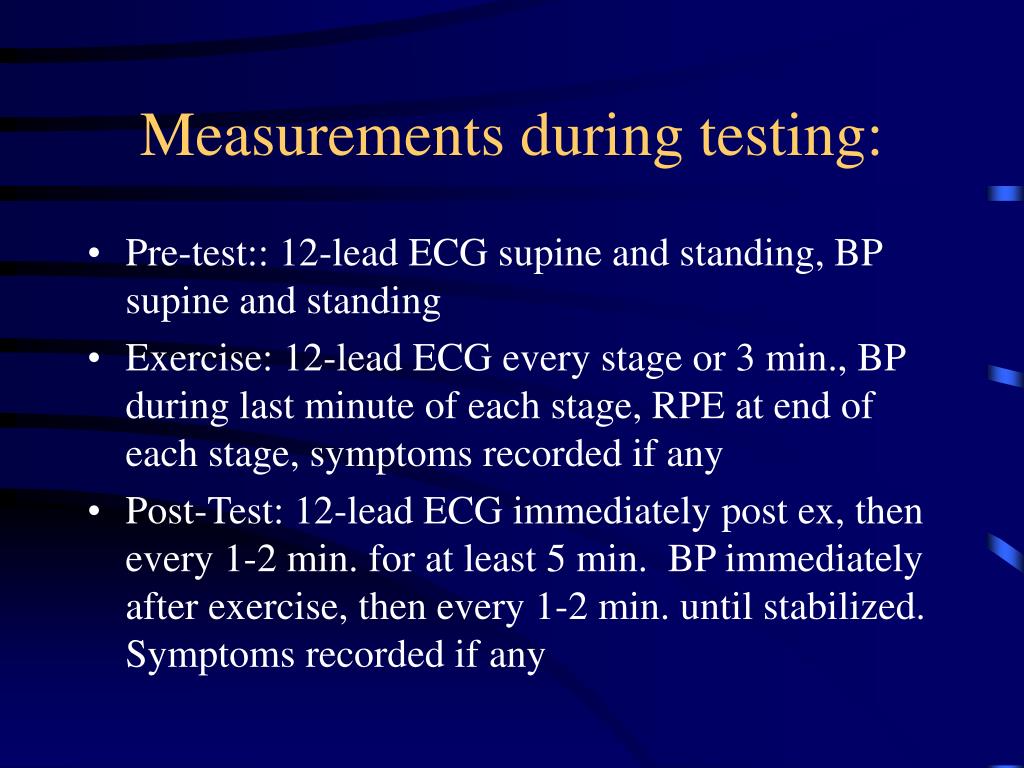 Measurements during testing:

• Pre-test:: 12-lead ECG supine and standing, BP supine and standing
• Exercise: 12-lead ECG every stage or 3 min., BP during last minute of each stage, RPE at end of each stage, symptoms recorded if any
• Post-Test: 12-lead ECG immediately post ex, then every 1-2 min. for at least 5 min. BP immediately after exercise, then every 1-2 min. until stabilized. Symptoms recorded if any